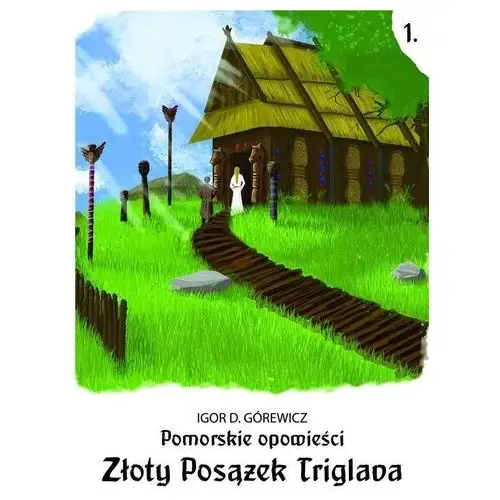 1.

IGOR D. GÓREWICZ
Pomorskie opowieści
Złoty Posążek Triglava